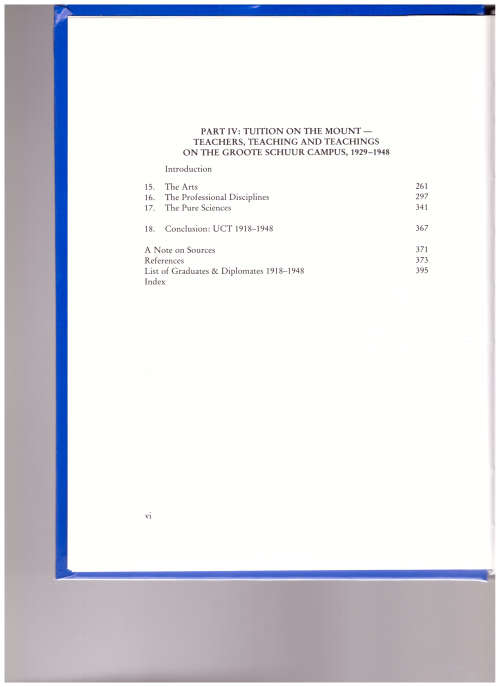 PART IV: TUITION ON THE MOUNT — TEACHERS, TEACHING AND TEACHINGS ON THE GROOTE SCHUUR CAMPUS, 1929–1948

Introduction

15. The Arts 261
16. The Professional Disciplines 297
17. The Pure Sciences 341

18. Conclusion: UCT 1918–1948 367

A Note on Sources 371
References 373
List of Graduates & Diplomates 1918–1948 395
Index

vi